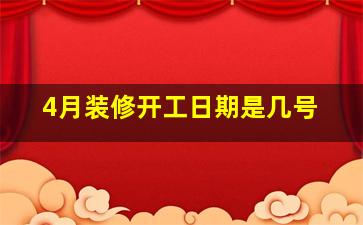 4月装修开工日期是几号